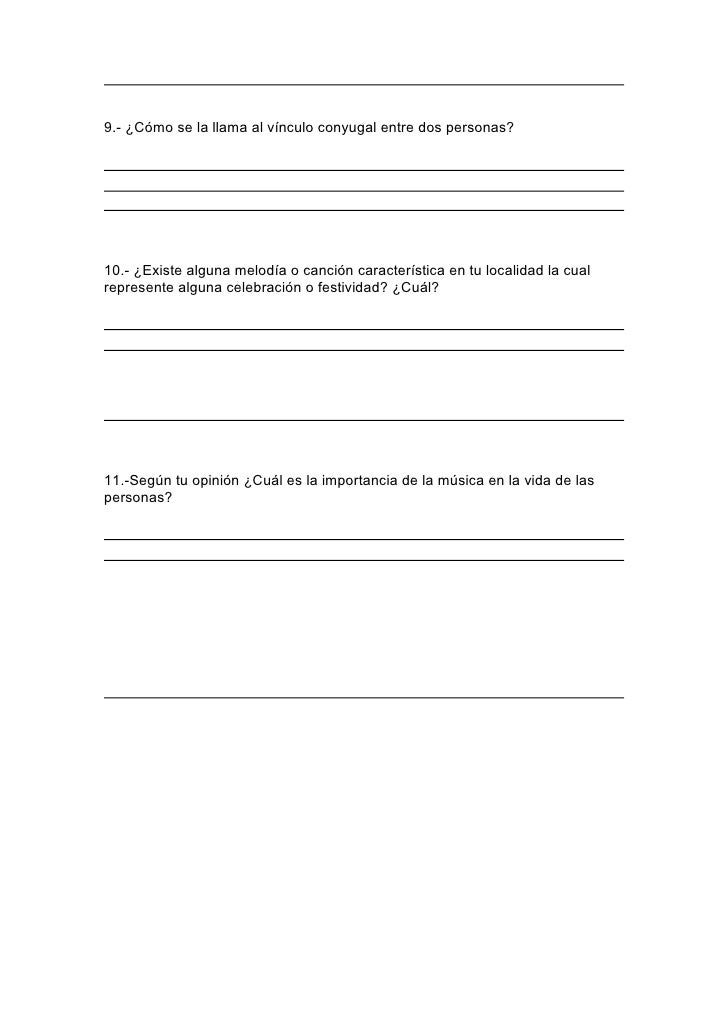 9.- ¿Cómo se la llama al vínculo conyugal entre dos personas?

10.- ¿Existe alguna melodía o canción característica en tu localidad la cual represente alguna celebración o festividad? ¿Cuál?

11.-Según tu opinión ¿Cuál es la importancia de la música en la vida de las personas?